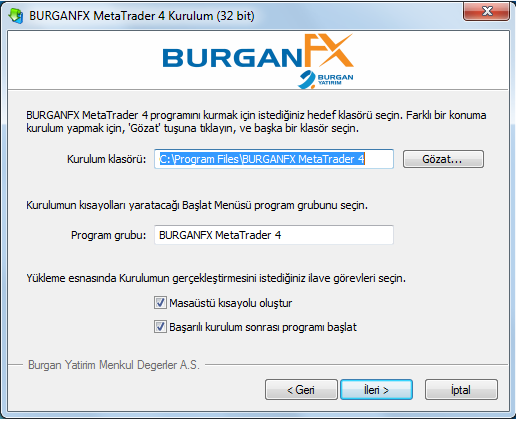 BURGANFX MetaTrader 4 Kurulum (32 bit)

BURGANFX
BURGAN YATIRIM

BURGANFX MetaTrader 4 programını kurmak için istediğiniz hedef klasörü seçin. Farklı bir konuma kurulum yapmak için, 'Gözat' tuşuna tıklayın, ve başka bir klasör seçin.

Kurulum klasörü: C:\Program Files\BURGANFX MetaTrader 4 Gözat...

Kurulumun kısayolları yaratacağı Başlat Menüsü program grubunu seçin.

Program grubu: BURGANFX MetaTrader 4

Yükleme esnasında Kurulumun gerçekleştirmesini istediğiniz ilave görevleri seçin.

Masaüstü kısayolu oluştur

Başarılı kurulum sonrası programı başlat

Burgan Yatirim Menkul Degerler A.S.

< Geri İleri > İptal